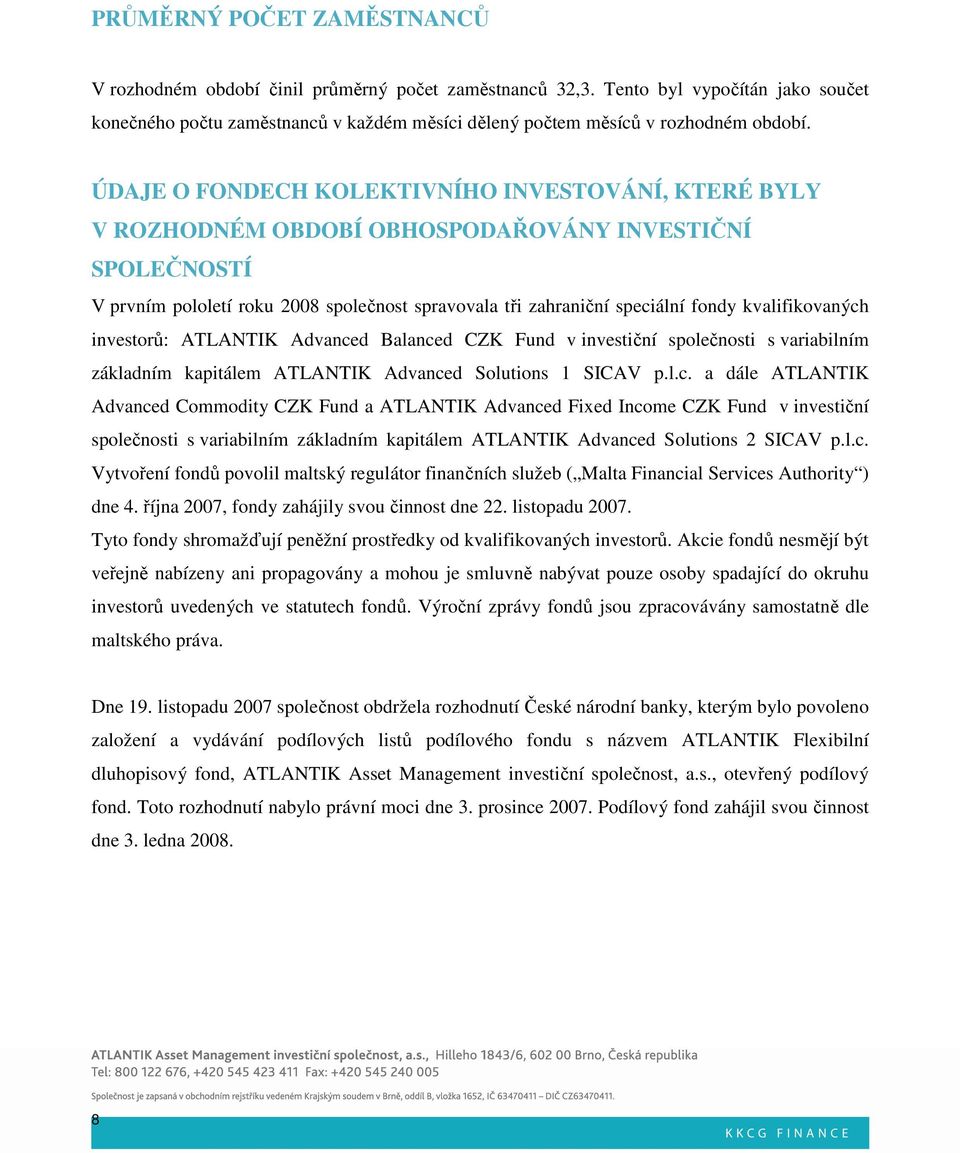 PRŮMĚRNÝ POČET ZAMĚSTNANCŮ

V rozhodném období činil průměrný počet zaměstnanců 32,3. Tento byl vypočítán jako součet konečného počtu zaměstnanců v každém měsíci dělený počtem měsíců v rozhodném období.

ÚDAJE O FONDECH KOLEKTIVNÍHO INVESTOVÁNÍ, KTERÉ BYLY V ROZHODNÉM OBDOBÍ OBHOSPODAŘOVÁNY INVESTIČNÍ SPOLEČNOSTÍ

V prvním pololetí roku 2008 společnost spravovala tři zahraniční speciální fondy kvalifikovaných investorů: ATLANTIK Advanced Balanced CZK Fund v investiční společnosti s variabilním základním kapitálem ATLANTIK Advanced Solutions 1 SICAV p.l.c. a dále ATLANTIK Advanced Commodity CZK Fund a ATLANTIK Advanced Fixed Income CZK Fund v investiční společnosti s variabilním základním kapitálem ATLANTIK Advanced Solutions 2 SICAV p.l.c. Vytvoření fondů povolil maltský regulátor finančních služeb („Malta Financial Services Authority“) dne 4. října 2007, fondy zahájily svou činnost dne 22. listopadu 2007.
Tyto fondy shromažďují peněžní prostředky od kvalifikovaných investorů. Akcie fondů nesmějí být veřejně nabízeny ani propagovány a mohou je smluvně nabývat pouze osoby spadající do okruhu investorů uvedených ve statutech fondů. Výroční zprávy fondů jsou zpracovávány samostatně dle maltského práva.

Dne 19. listopadu 2007 společnost obdržela rozhodnutí České národní banky, kterým bylo povoleno založení a vydávání podílových listů podílového fondu s názvem ATLANTIK Flexibilní dluhopisový fond, ATLANTIK Asset Management investiční společnost, a.s., otevřený podílový fond. Toto rozhodnutí nabylo právní moci dne 3. prosince 2007. Podílový fond zahájil svou činnost dne 3. ledna 2008.

ATLANTIK Asset Management investiční společnost, a.s., Hilleho 1843/6, 602 00 Brno, Česká republika
Tel: 800 122 676, +420 545 423 411 Fax: +420 545 240 005
Společnost je zapsaná v obchodním rejstříku vedeném Krajským soudem v Brně, oddíl B, vložka 1652, IČ 63470411 – DIČ CZ63470411.

8

KKCG FINANCE